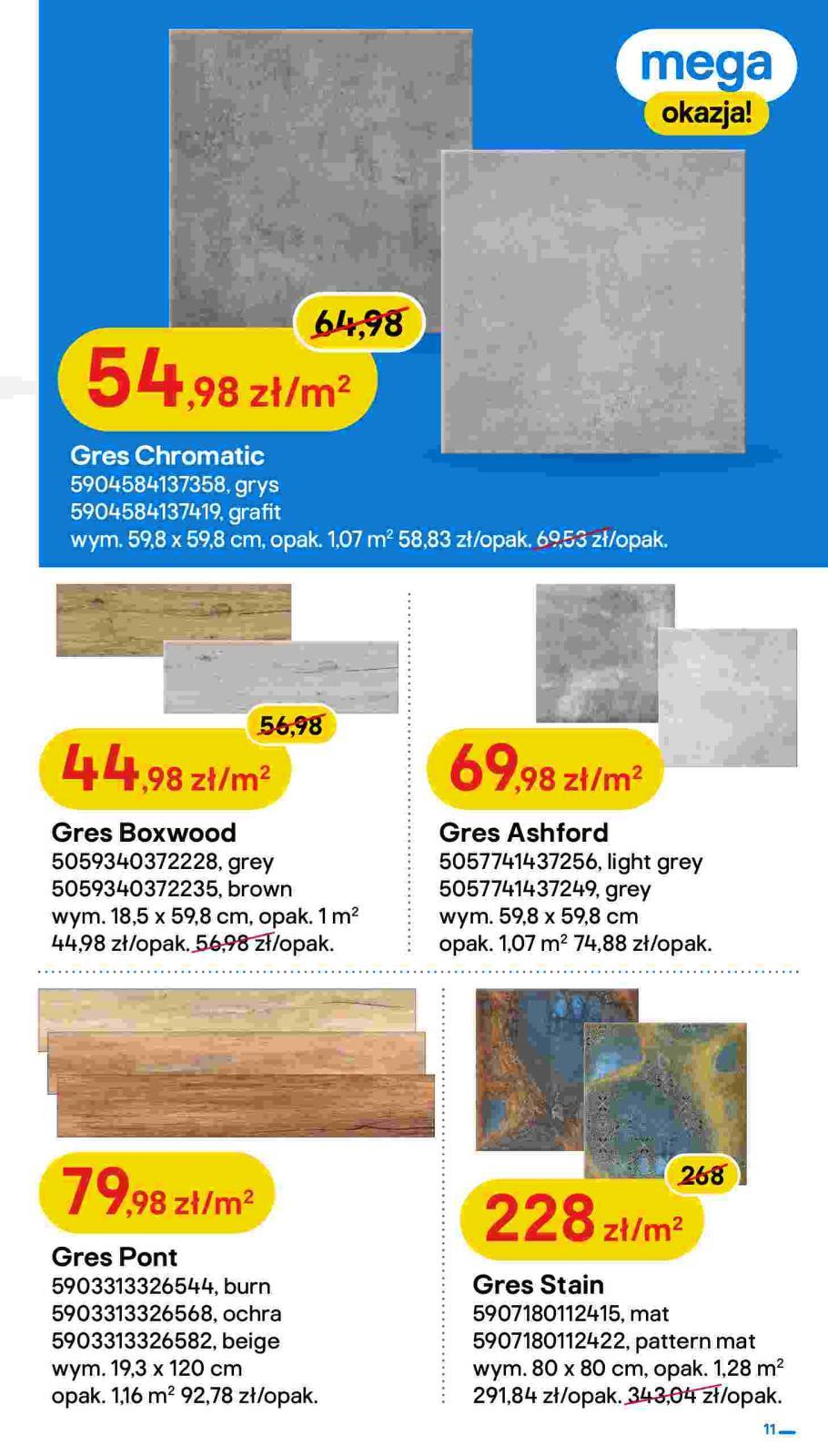 mega
okazja!

64,98
54,98 zł/m$^2$

Gres Chromatic
5904584137358, grys
5904584137419, grafit
wym. 59,8 x 59,8 cm, opak. 1,07 m$^2$ 58,83 zł/opak. 69,53 zł/opak.

56,98
44,98 zł/m$^2$

Gres Boxwood
5059340372228, grey
5059340372235, brown
wym. 18,5 x 59,8 cm, opak. 1 m$^2$
44,98 zł/opak. 56,98 zł/opak.

69,98 zł/m$^2$

Gres Ashford
5057741437256, light grey
5057741437249, grey
wym. 59,8 x 59,8 cm
opak. 1,07 m$^2$ 74,88 zł/opak.

79,98 zł/m$^2$

Gres Pont
5903313326544, burn
5903313326568, ochra
5903313326582, beige
wym. 19,3 x 120 cm
opak. 1,16 m$^2$ 92,78 zł/opak.

268
228 zł/m$^2$

Gres Stain
5907180112415, mat
5907180112422, pattern mat
wym. 80 x 80 cm, opak. 1,28 m$^2$
291,84 zł/opak. 343,04 zł/opak.

11